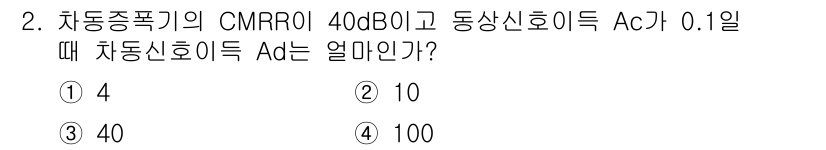 2. 차동증폭기의 CMRR이 40dB이고 동상신호이득 Ac가 0.1일 때 차동신호이득 Ad는 얼마인가?

① 4
② 10
③ 40
④ 100